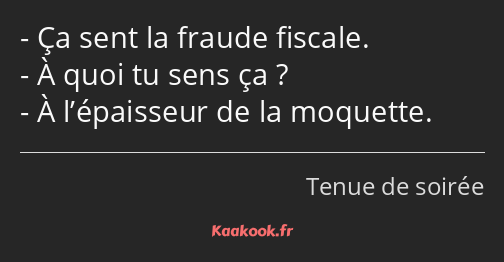 - Ça sent la fraude fiscale.
- À quoi tu sens ça ?
- À l’épaisseur de la moquette.

Tenue de soirée

Kaakook.fr